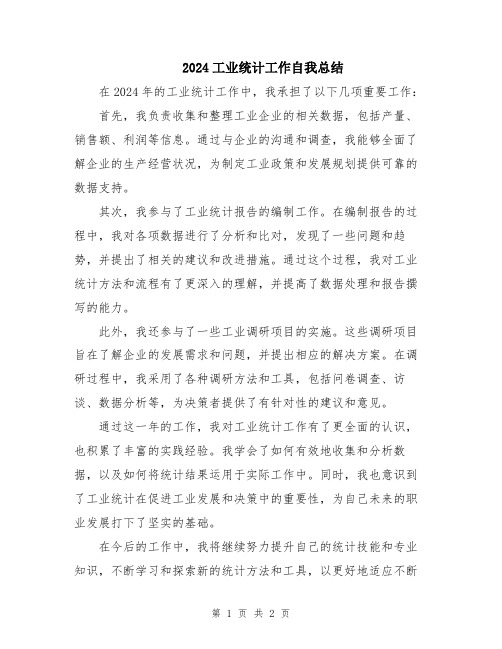 2024 工业统计工作自我总结

在 2024 年的工业统计工作中，我承担了以下几项重要工作：

首先，我负责收集和整理工业企业的相关数据，包括产量、销售额、利润等信息。通过与企业的沟通和调查，我能够全面了解企业的生产经营状况，为制定工业政策和发展规划提供可靠的数据支持。

其次，我参与了工业统计报告的编制工作。在编制报告的过程中，我对各项数据进行了分析和比对，发现了一些问题和趋势，并提出了相关的建议和改进措施。通过这个过程，我对工业统计方法和流程有了更深入的理解，并提高了数据处理和报告撰写的能力。

此外，我还参与了一些工业调研项目的实施。这些调研项目旨在了解企业的发展需求和问题，并提出相应的解决方案。在调研过程中，我采用了各种调研方法和工具，包括问卷调查、访谈、数据分析等，为决策者提供了有针对性的建议和意见。

通过这一年的工作，我对工业统计工作有了更全面的认识，也积累了丰富的实践经验。我学会了如何有效地收集和分析数据，以及如何将统计结果运用于实际工作中。同时，我也意识到了工业统计在促进工业发展和决策中的重要性，为自己未来的职业发展打下了坚实的基础。

在今后的工作中，我将继续努力提升自己的统计技能和专业知识，不断学习和探索新的统计方法和工具，以更好地适应不断

第 1 页 共 2 页